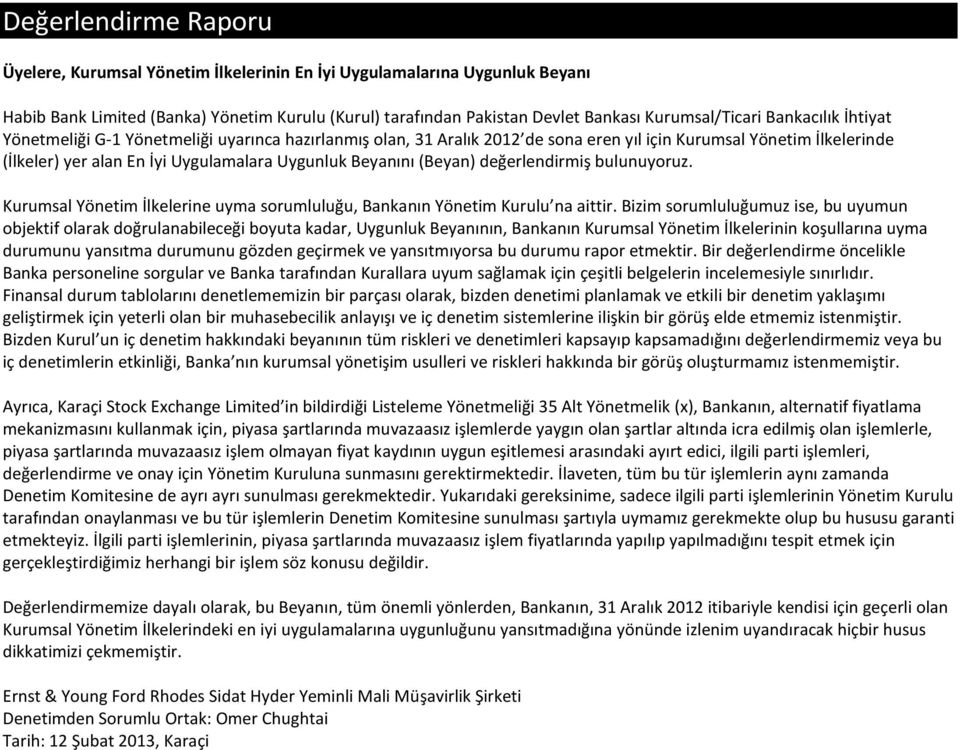 Değerlendirme Raporu

Üyelere, Kurumsal Yönetim İlkelerinin En İyi Uygulamalarına Uygunluk Beyanı

Habib Bank Limited (Banka) Yönetim Kurulu (Kurul) tarafından Pakistan Devlet Bankası Kurumsal/Ticari Bankacılık İhtiyat Yönetmeliği G-1 Yönetmeliği uyarınca hazırlanmış olan, 31 Aralık 2012'de sona eren yıl için Kurumsal Yönetim İlkelerinde (İlkeler) yer alan En İyi Uygulamalara Uygunluk Beyanını (Beyan) değerlendirmiş bulunuyoruz.

Kurumsal Yönetim İlkelerine uyma sorumluluğu, Bankanın Yönetim Kurulu'na aittir. Bizim sorumluluğumuz ise, bu uyumun objektif olarak doğrulanabileceği boyuta kadar, Uygunluk Beyanının, Bankanın Kurumsal Yönetim İlkelerinin koşullarına uyma durumunu yansıtma durumunu gözden geçirmek ve yansıtmıyorsa bu durumu rapor etmektir. Bir değerlendirme öncelikle Banka personeline sorgular ve Banka tarafından Kurallara uyum sağlamak için çeşitli belgelerin incelemesiyle sınırlıdır. Finansal durum tablolarını denetlememizin bir parçası olarak, bizden denetimi planlamak ve etkili bir denetim yaklaşımı geliştirmek için yeterli olan bir muhasebecilik anlayışı ve iç denetim sistemlerine ilişkin bir görüş elde etmemiz istenmiştir. Bizden Kurul'un iç denetim hakkındaki beyanının tüm riskleri ve denetimleri kapsayıp kapsamadığını değerlendirmemiz veya bu iç denetimlerin etkinliği, Banka'nın kurumsal yönetişim usulleri ve riskleri hakkında bir görüş oluşturmamız istenmemiştir.

Ayrıca, Karaçi Stock Exchange Limited'in bildirdiği Listeleme Yönetmeliği 35 Alt Yönetmelik (x), Bankanın, alternatif fiyatlama mekanizmasını kullanmak için, piyasa şartlarında muvazaasız işlemlerde yaygın olan şartlar altında icra edilmiş olan işlemlerle, piyasa şartlarında muvazaasız işlem olmayan fiyat kaydının uygun eşitlemesi arasındaki ayırt edici, ilgili parti işlemleri, değerlendirme ve onay için Yönetim Kuruluna sunmasını gerektirmektedir. İlaveten, tüm bu tür işlemlerin aynı zamanda Denetim Komitesine de ayrı ayrı sunulması gerekmektedir. Yukarıdaki gereksinime, sadece ilgili parti işlemlerinin Yönetim Kurulu tarafından onaylanması ve bu tür işlemlerin Denetim Komitesine sunulması şartıyla uymamız gerekmekte olup bu hususu garanti etmekteyiz. İlgili parti işlemlerinin, piyasa şartlarında muvazaasız işlem fiyatlarında yapılıp yapılmadığını tespit etmek için gerçekleştirdiğimiz herhangi bir işlem söz konusu değildir.

Değerlendirmemize dayalı olarak, bu Beyanın, tüm önemli yönlerden, Bankanın, 31 Aralık 2012 itibariyle kendisi için geçerli olan Kurumsal Yönetim İlkelerindeki en iyi uygulamalarına uygunluğunu yansıtmadığına yönünde izlenim uyandıracak hiçbir husus dikkatimizi çekmemiştir.

Ernst & Young Ford Rhodes Sidat Hyder Yeminli Mali Müşavirlik Şirketi
Denetimden Sorumlu Ortak: Omer Chughtai
Tarih: 12 Şubat 2013, Karaçi